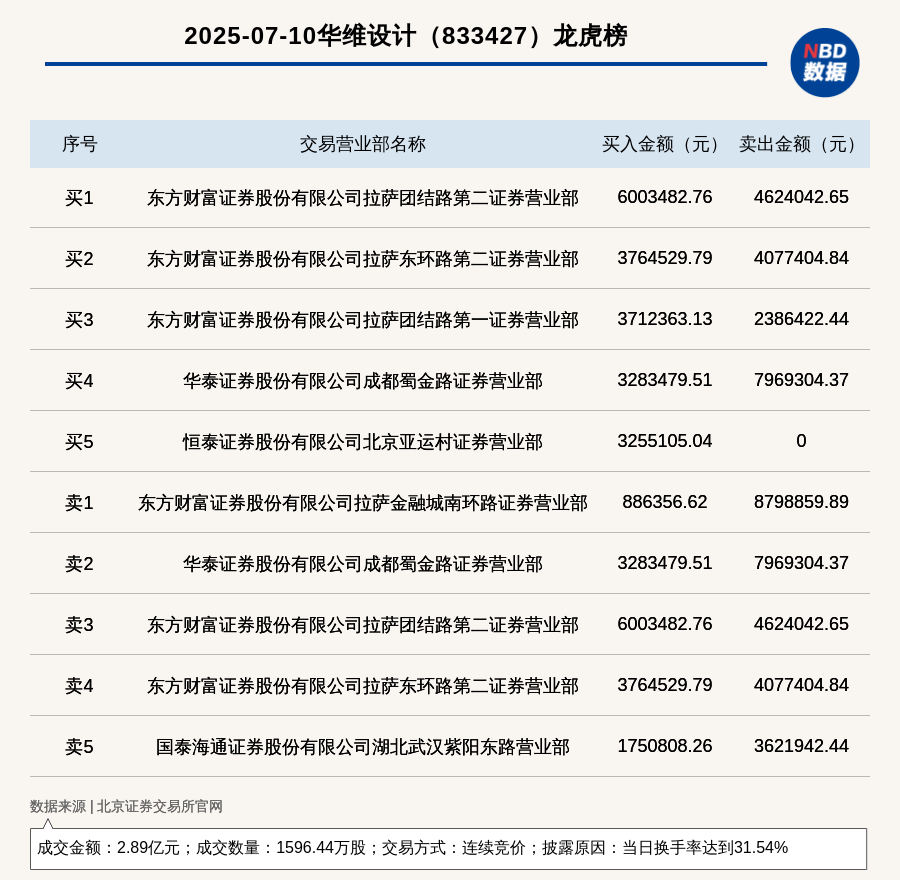 2025-07-10华维设计（833427）龙虎榜

NBD 数据

| 序号 | 交易营业部名称 | 买入金额（元） | 卖出金额（元） |
|---|---|---|---|
| 买1 | 东方财富证券股份有限公司拉萨团结路第二证券营业部 | 6003482.76 | 4624042.65 |
| 买2 | 东方财富证券股份有限公司拉萨东环路第二证券营业部 | 3764529.79 | 4077404.84 |
| 买3 | 东方财富证券股份有限公司拉萨团结路第一证券营业部 | 3712363.13 | 2386422.44 |
| 买4 | 华泰证券股份有限公司成都蜀金路证券营业部 | 3283479.51 | 7969304.37 |
| 买5 | 恒泰证券股份有限公司北京亚运村证券营业部 | 3255105.04 | 0 |
| 卖1 | 东方财富证券股份有限公司拉萨金融城南环路证券营业部 | 886356.62 | 8798859.89 |
| 卖2 | 华泰证券股份有限公司成都蜀金路证券营业部 | 3283479.51 | 7969304.37 |
| 卖3 | 东方财富证券股份有限公司拉萨团结路第二证券营业部 | 6003482.76 | 4624042.65 |
| 卖4 | 东方财富证券股份有限公司拉萨东环路第二证券营业部 | 3764529.79 | 4077404.84 |
| 卖5 | 国泰海通证券股份有限公司湖北武汉紫阳东路营业部 | 1750808.26 | 3621942.44 |

数据来源 | 北京证券交易所官网

成交金额：2.89亿元；成交数量：1596.44万股；交易方式：连续竞价；披露原因：当日换手率达到31.54%